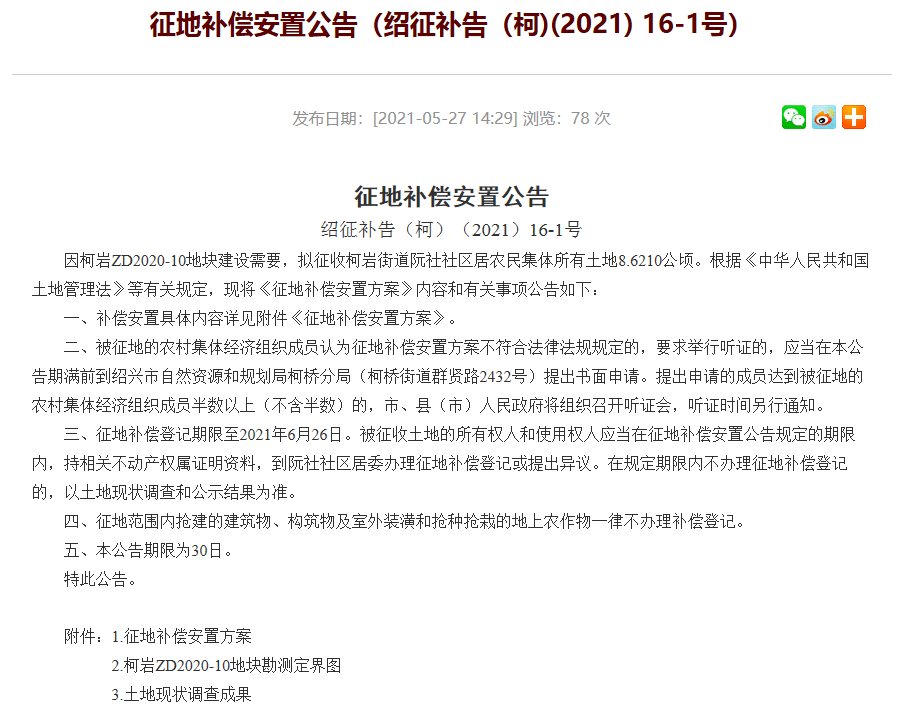 征地补偿安置公告（绍征补告（柯)(2021) 16-1号）

发布日期：[2021-05-27 14:29] 浏览：78 次

征地补偿安置公告

绍征补告（柯）（2021）16-1号

因柯岩ZD2020-10地块建设需要，拟征收柯岩街道阮社社区居农民集体所有土地8.6210公顷。根据《中华人民共和国土地管理法》等有关规定，现将《征地补偿安置方案》内容和有关事项公告如下：

一、补偿安置具体内容详见附件《征地补偿安置方案》。

二、被征地的农村集体经济组织成员认为征地补偿安置方案不符合法律法规规定的，要求举行听证的，应当在本公告期满前到绍兴市自然资源和规划局柯桥分局（柯桥街道群贤路2432号）提出书面申请。提出申请的成员达到被征地的农村集体经济组织成员半数以上（不含半数）的，市、县（市）人民政府将组织召开听证会，听证时间另行通知。

三、征地补偿登记期限至2021年6月26日。被征收土地的所有权人和使用权人应当在征地补偿安置公告规定的期限内，持相关不动产权属证明资料，到阮社社区居委办理征地补偿登记或提出异议。在规定期限内不办理征地补偿登记的，以土地现状调查和公示结果为准。

四、征地范围内抢建的建筑物、构筑物及室外装潢和抢种抢栽的地上农作物一律不办理补偿登记。

五、本公告期限为30日。

特此公告。

附件：1.征地补偿安置方案

2.柯岩ZD2020-10地块勘测定界图

3.土地现状调查成果